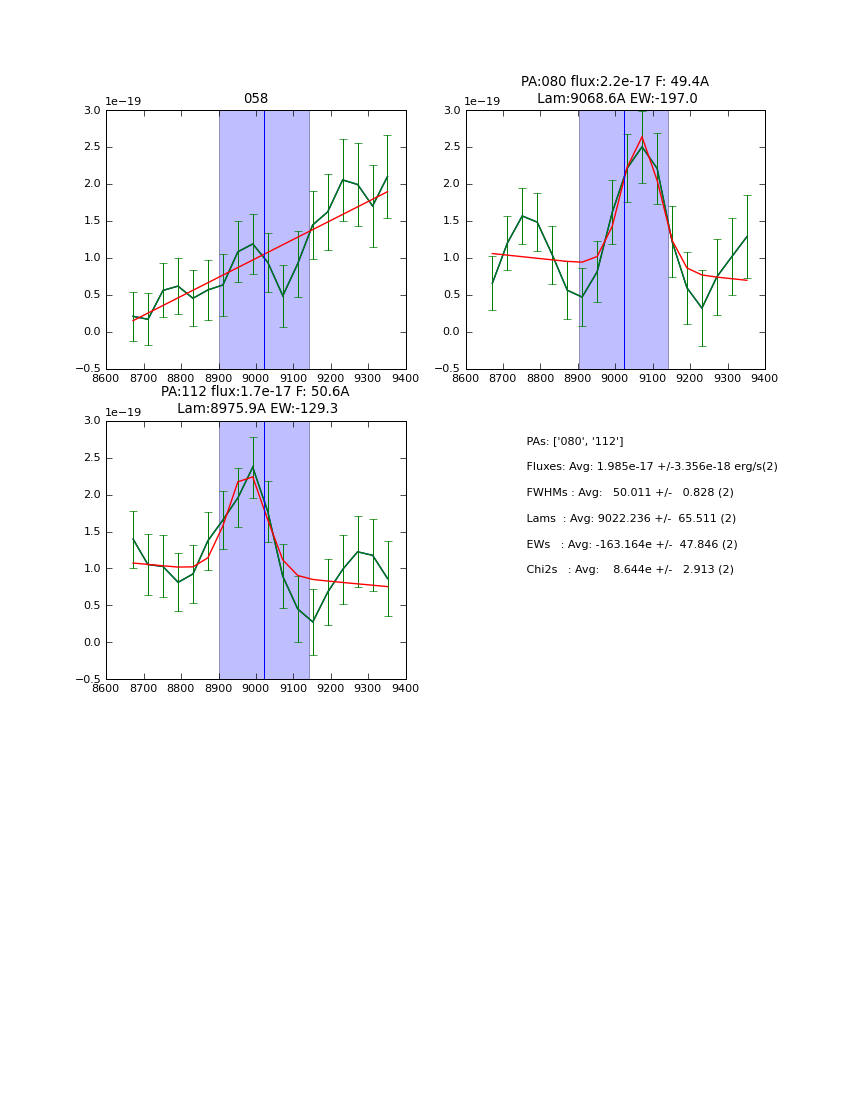 058

1e−19

3.0
2.5
2.0
1.5
1.0
0.5
0.0
−0.5

8600 8700 8800 8900 9000 9100 9200 9300 9400

PA:080 flux:2.2e-17 F: 49.4A
Lam:9068.6A EW:-197.0

1e−19

3.0
2.5
2.0
1.5
1.0
0.5
0.0
−0.5

8600 8700 8800 8900 9000 9100 9200 9300 9400

PA:112 flux:1.7e-17 F: 50.6A
Lam:8975.9A EW:-129.3

1e−19

3.0
2.5
2.0
1.5
1.0
0.5
0.0
−0.5

8600 8700 8800 8900 9000 9100 9200 9300 9400

PAs: ['080', '112']

Fluxes: Avg: 1.985e-17 +/-3.356e-18 erg/s(2)

FWHMs : Avg: 50.011 +/- 0.828 (2)

Lams : Avg: 9022.236 +/- 65.511 (2)

EWs : Avg: -163.164e +/- 47.846 (2)

Chi2s : Avg: 8.644e +/- 2.913 (2)